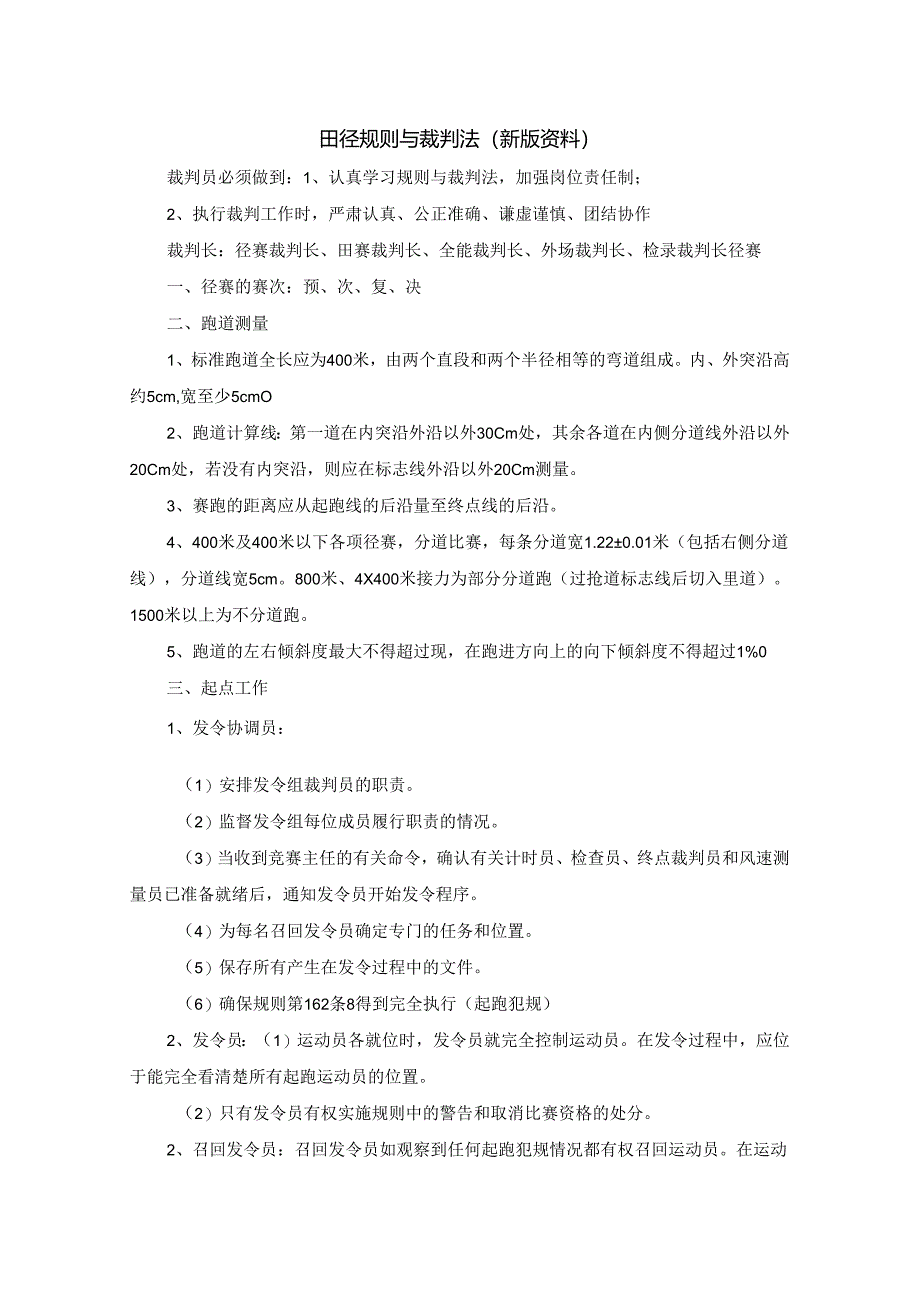 田径规则与裁判法（新版资料）

裁判员必须做到：1、认真学习规则与裁判法，加强岗位责任制；

2、执行裁判工作时，严肃认真、公正准确、谦虚谨慎、团结协作

裁判长：径赛裁判长、田赛裁判长、全能裁判长、外场裁判长、检录裁判长径赛

一、径赛的赛次：预、次、复、决

二、跑道测量

1、标准跑道全长应为400米，由两个直段和两个半径相等的弯道组成。内、外突沿高约5cm,宽至少5cmO

2、跑道计算线：第一道在内突沿外沿以外30Cm处，其余各道在内侧分道线外沿以外20Cm处，若没有内突沿，则应在标志线外沿以外20Cm测量。

3、赛跑的距离应从起跑线的后沿量至终点线的后沿。

4、400米及400米以下各项径赛，分道比赛，每条分道宽1.22±0.01米（包括右侧分道线），分道线宽5cm。800米、4X400米接力为部分分道跑（过抢道标志线后切入里道）。1500米以上为不分道跑。

5、跑道的左右倾斜度最大不得超过现，在跑进方向上的向下倾斜度不得超过1%0

三、起点工作

1、发令协调员：

（1）安排发令组裁判员的职责。

（2）监督发令组每位成员履行职责的情况。

（3）当收到竞赛主任的有关命令，确认有关计时员、检查员、终点裁判员和风速测量员已准备就绪后，通知发令员开始发令程序。

（4）为每名召回发令员确定专门的任务和位置。

（5）保存所有产生在发令过程中的文件。

（6）确保规则第162条8得到完全执行（起跑犯规）

2、发令员：（1）运动员各就位时，发令员就完全控制运动员。在发令过程中，应位于能完全看清楚所有起跑运动员的位置。

（2）只有发令员有权实施规则中的警告和取消比赛资格的处分。

2、召回发令员：召回发令员如观察到任何起跑犯规情况都有权召回运动员。在运动